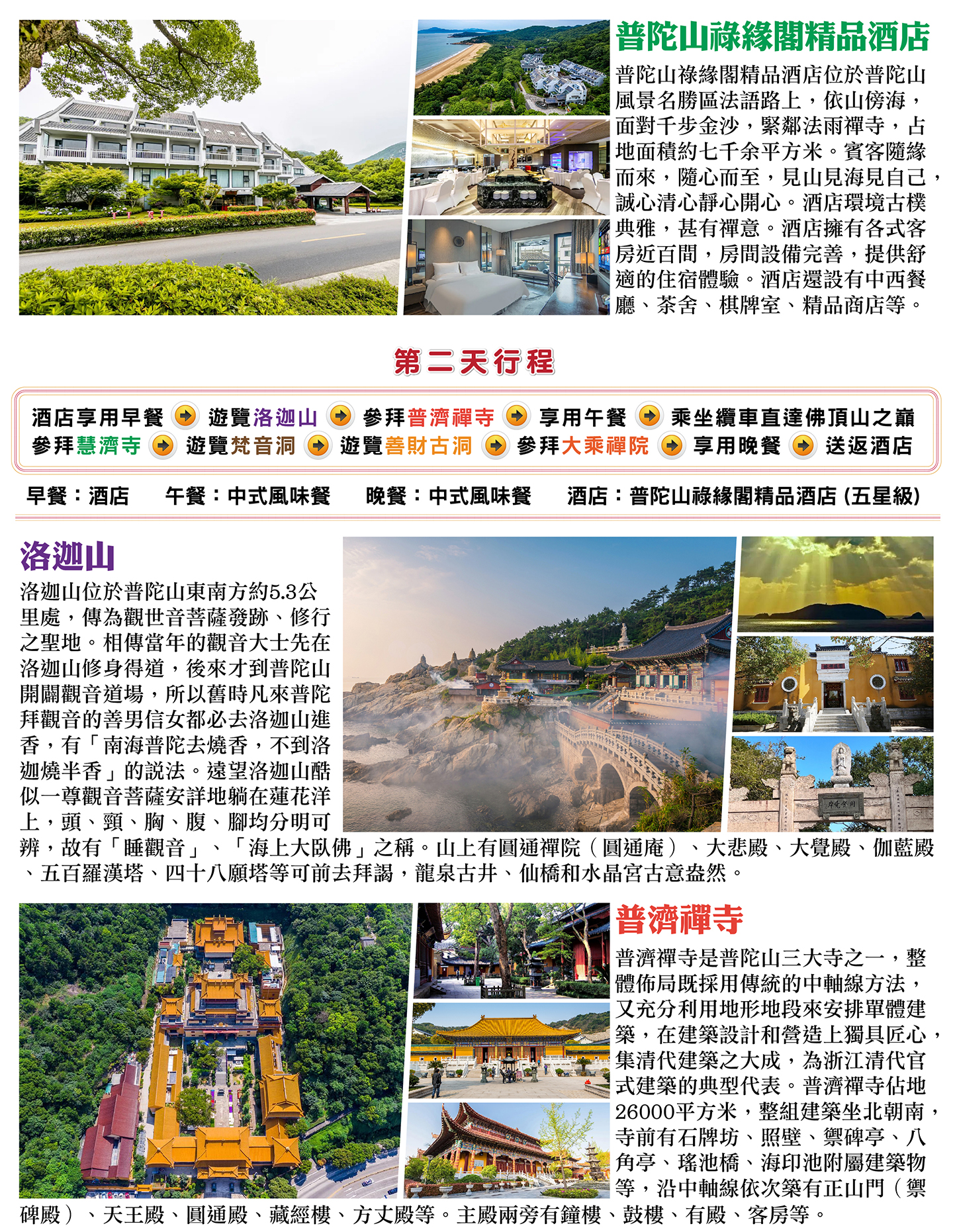 普陀山祿緣閣精品酒店

普陀山祿緣閣精品酒店位於普陀山風景名勝區法語路上，依山傍海，面對千步金沙，緊鄰法雨禪寺，占地面積約七千余平方米。賓客隨緣而來，隨心而至，見山見海見自己，誠心清心靜心開心。酒店環境古樸典雅，甚有禪意。酒店擁有各式客房近百間，房間設備完善，提供舒適的住宿體驗。酒店還設有中西餐廳、茶舍、棋牌室、精品商店等。

第二天行程

酒店享用早餐 遊覽洛迦山 參拜普濟禪寺 享用午餐 乘坐纜車直達佛頂山之巔 參拜慧濟寺 遊覽梵音洞 遊覽善財古洞 參拜大乘禪院 享用晚餐 送返酒店

早餐：酒店　午餐：中式風味餐　晚餐：中式風味餐　酒店：普陀山祿緣閣精品酒店 (五星級)

洛迦山

洛迦山位於普陀山東南方約5.3公里處，傳為觀世音菩薩發跡、修行之聖地。相傳當年的觀音大士先在洛迦山修身得道，後來才到普陀山開闢觀音道場，所以舊時凡來普陀拜觀音的善男信女都必去洛迦山進香，有「南海普陀去燒香，不到洛迦燒半香」的說法。遠望洛迦山酷似一尊觀音菩薩安詳地躺在蓮花洋上，頭、頸、胸、腹、腳均分明可辨，故有「睡觀音」、「海上大臥佛」之稱。山上有圓通禪院（圓通庵）、大悲殿、大覺殿、伽藍殿、五百羅漢塔、四十八願塔等可前去拜謁，龍泉古井、仙橋和水晶宮古意盎然。

普濟禪寺

普濟禪寺是普陀山三大寺之一，整體佈局既採用傳統的中軸線方法，又充分利用地形地段來安排單體建築，在建築設計和營造上獨具匠心，集清代建築之大成，為浙江清代官式建築的典型代表。普濟禪寺佔地26000平方米，整組建築坐北朝南，寺前有石牌坊、照壁、禦碑亭、八角亭、瑤池橋、海印池附屬建築物等，沿中軸線依次築有正山門（禦碑殿）、天王殿、圓通殿、藏經樓、方丈殿等。主殿兩旁有鐘樓、鼓樓、有殿、客房等。